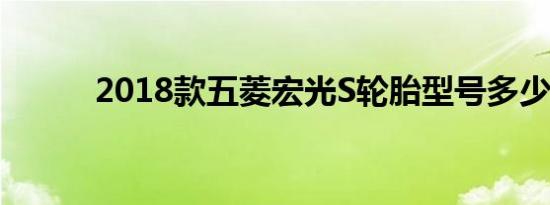 2018款五菱宏光S轮胎型号多少